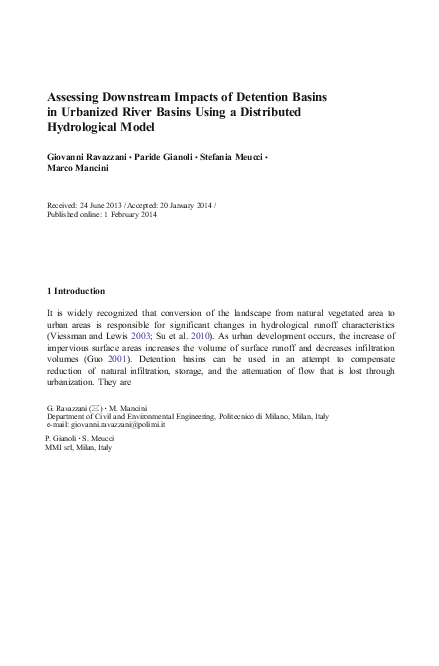 Assessing Downstream Impacts of Detention Basins in Urbanized River Basins Using a Distributed Hydrological Model

Giovanni Ravazzani · Paride Gianoli · Stefania Meucci · Marco Mancini

Received: 24 June 2013 / Accepted: 20 January 2014 / Published online: 1 February 2014

1 Introduction

It is widely recognized that conversion of the landscape from natural vegetated area to urban areas is responsible for significant changes in hydrological runoff characteristics (Viessman and Lewis 2003; Su et al. 2010). As urban development occurs, the increase of impervious surface areas increases the volume of surface runoff and decreases infiltration volumes (Guo 2001). Detention basins can be used in an attempt to compensate reduction of natural infiltration, storage, and the attenuation of flow that is lost through urbanization. They are

G. Ravazzani (✉) · M. Mancini
Department of Civil and Environmental Engineering, Politecnico di Milano, Milan, Italy
e-mail: giovanni.ravazzani@polimi.it

P. Gianoli · S. Meucci
MMI srl, Milan, Italy